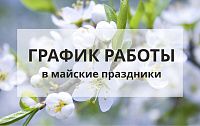 ГРАФИК РАБОТЫ
в майские праздники